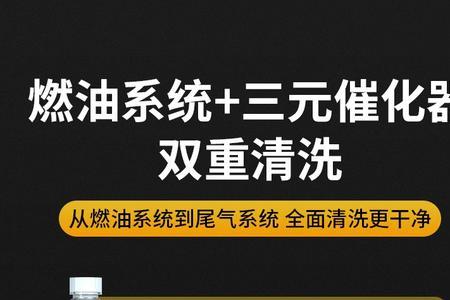 燃油系统+三元催化器
双重清洗

从燃油系统到尾气系统 全面清洗更干净